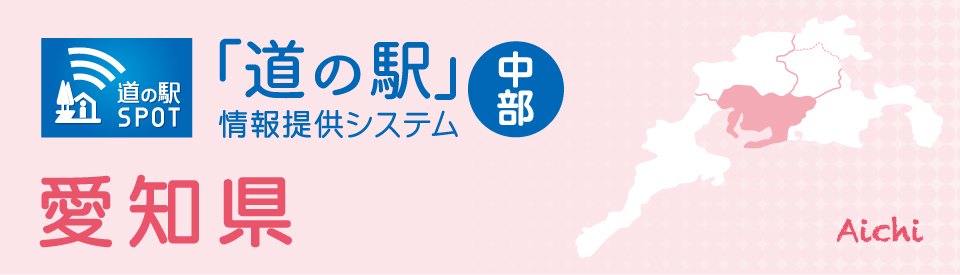 道の駅
SPOT

「道の駅」
情報提供システム

中部

愛知県

Aichi